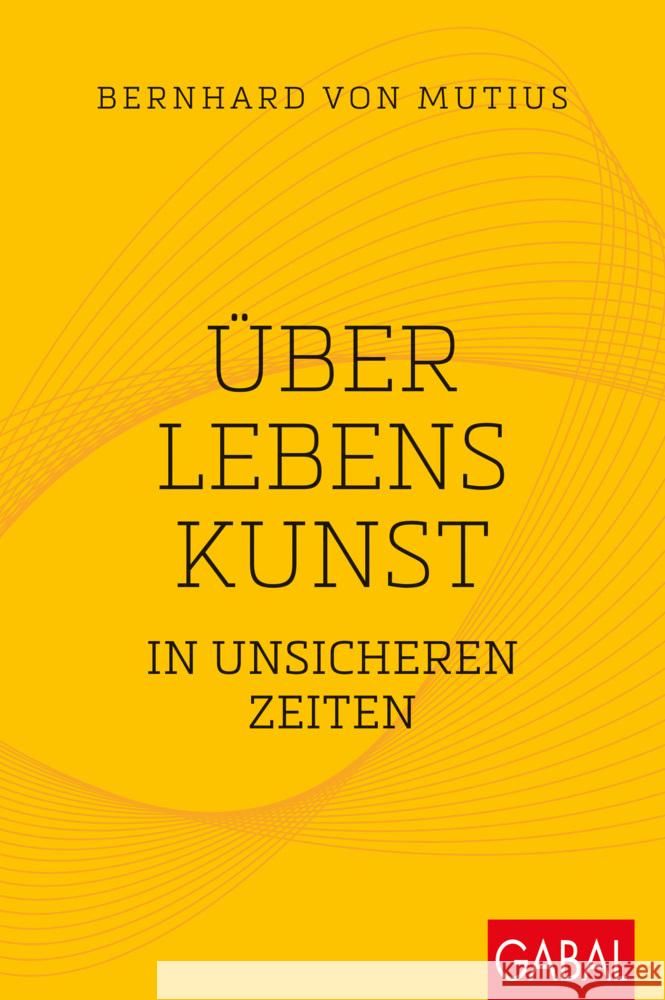 BERNHARD VON MUTIUS

ÜBER
LEBENS
KUNST

IN UNSICHEREN
ZEITEN

GABAL